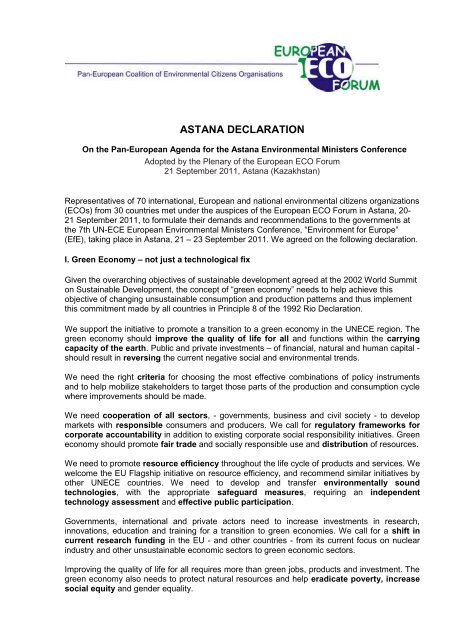 Pan-European Coalition of Environmental Citizens Organisations

EUROPEAN ECO FORUM

ASTANA DECLARATION

On the Pan-European Agenda for the Astana Environmental Ministers Conference

Adopted by the Plenary of the European ECO Forum
21 September 2011, Astana (Kazakhstan)

Representatives of 70 international, European and national environmental citizens organizations (ECOs) from 30 countries met under the auspices of the European ECO Forum in Astana, 20-21 September 2011, to formulate their demands and recommendations to the governments at the 7th UN-ECE European Environmental Ministers Conference, "Environment for Europe" (EfE), taking place in Astana, 21 – 23 September 2011. We agreed on the following declaration.

I. Green Economy – not just a technological fix

Given the overarching objectives of sustainable development agreed at the 2002 World Summit on Sustainable Development, the concept of "green economy" needs to help achieve this objective of changing unsustainable consumption and production patterns and thus implement this commitment made by all countries in Principle 8 of the 1992 Rio Declaration.

We support the initiative to promote a transition to a green economy in the UNECE region. The green economy should improve the quality of life for all and functions within the carrying capacity of the earth. Public and private investments – of financial, natural and human capital - should result in reversing the current negative social and environmental trends.

We need the right criteria for choosing the most effective combinations of policy instruments and to help mobilize stakeholders to target those parts of the production and consumption cycle where improvements should be made.

We need cooperation of all sectors, - governments, business and civil society - to develop markets with responsible consumers and producers. We call for regulatory frameworks for corporate accountability in addition to existing corporate social responsibility initiatives. Green economy should promote fair trade and socially responsible use and distribution of resources.

We need to promote resource efficiency throughout the life cycle of products and services. We welcome the EU Flagship initiative on resource efficiency, and recommend similar initiatives by other UNECE countries. We need to develop and transfer environmentally sound technologies, with the appropriate safeguard measures, requiring an independent technology assessment and effective public participation.

Governments, international and private actors need to increase investments in research, innovations, education and training for a transition to green economies. We call for a shift in current research funding in the EU - and other countries - from its current focus on nuclear industry and other unsustainable economic sectors to green economic sectors.

Improving the quality of life for all requires more than green jobs, products and investment. The green economy also needs to protect natural resources and help eradicate poverty, increase social equity and gender equality.